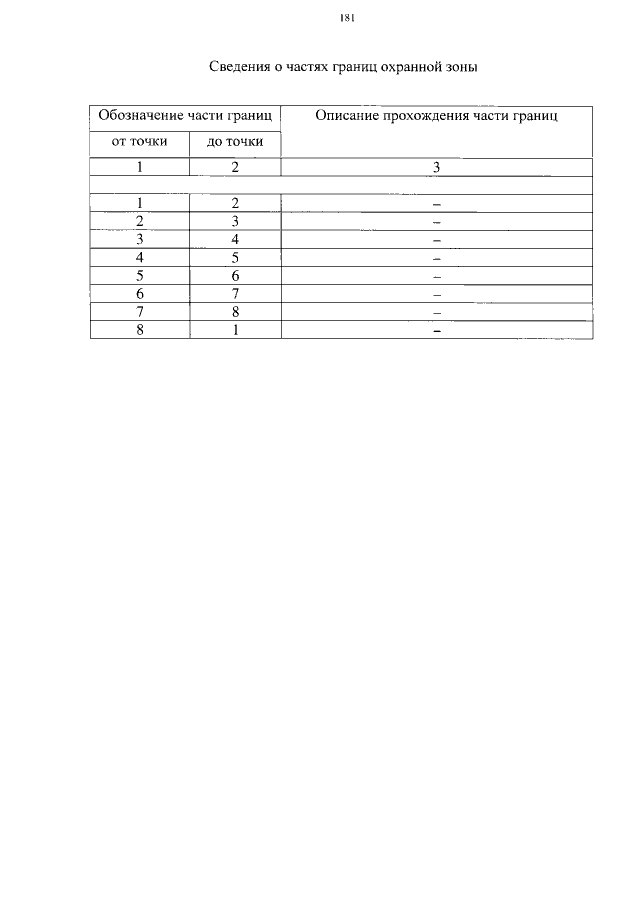 181

Сведения о частях границ охранной зоны

| Обозначение части границ | | Описание прохождения части границ |
|---|---|---|
| от точки | до точки | |
| 1 | 2 | 3 |
| | | |
| 1 | 2 | – |
| 2 | 3 | – |
| 3 | 4 | – |
| 4 | 5 | – |
| 5 | 6 | – |
| 6 | 7 | – |
| 7 | 8 | – |
| 8 | 1 | – |